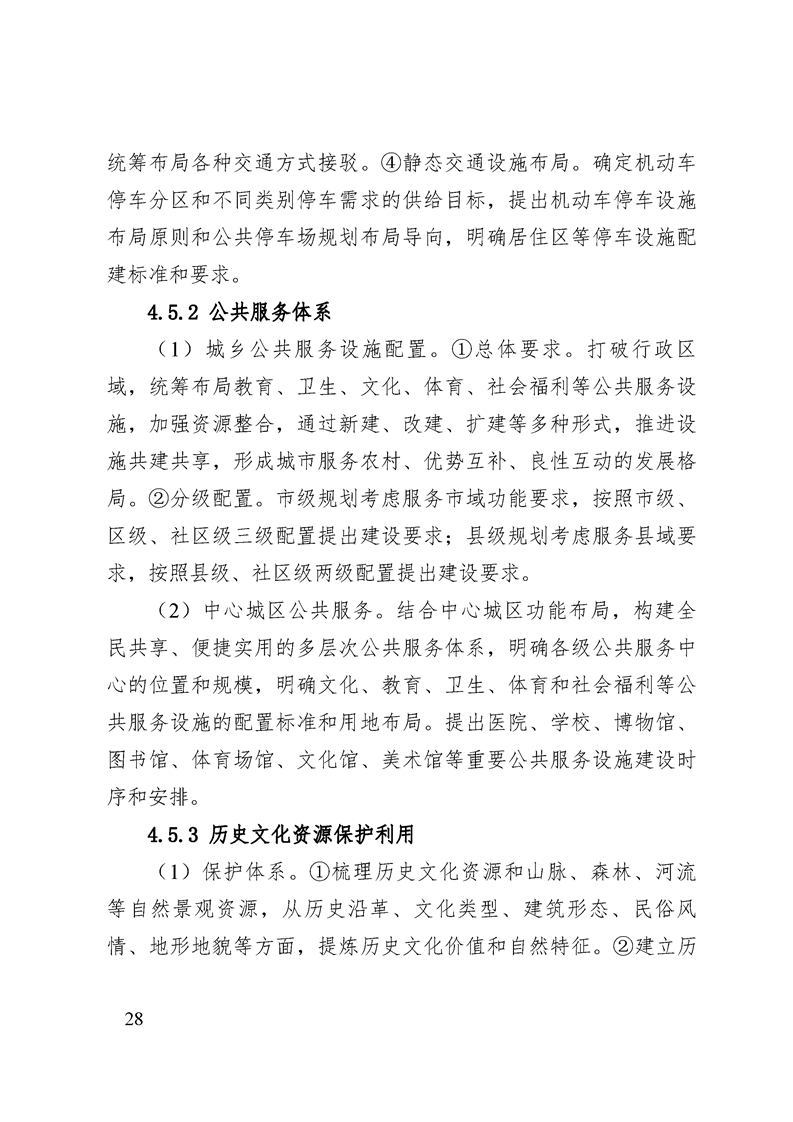 统筹布局各种交通方式接驳。④静态交通设施布局。确定机动车停车分区和不同类别停车需求的供给目标，提出机动车停车设施布局原则和公共停车场规划布局导向，明确居住区等停车设施配建标准和要求。

4.5.2 公共服务体系

（1）城乡公共服务设施配置。①总体要求。打破行政区域，统筹布局教育、卫生、文化、体育、社会福利等公共服务设施，加强资源整合，通过新建、改建、扩建等多种形式，推进设施共建共享，形成城市服务农村、优势互补、良性互动的发展格局。②分级配置。市级规划考虑服务市域功能要求，按照市级、区级、社区级三级配置提出建设要求；县级规划考虑服务县域要求，按照县级、社区级两级配置提出建设要求。

（2）中心城区公共服务。结合中心城区功能布局，构建全民共享、便捷实用的多层次公共服务体系，明确各级公共服务中心的位置和规模，明确文化、教育、卫生、体育和社会福利等公共服务设施的配置标准和用地布局。提出医院、学校、博物馆、图书馆、体育场馆、文化馆、美术馆等重要公共服务设施建设时序和安排。

4.5.3 历史文化资源保护利用

（1）保护体系。①梳理历史文化资源和山脉、森林、河流等自然景观资源，从历史沿革、文化类型、建筑形态、民俗风情、地形地貌等方面，提炼历史文化价值和自然特征。②建立历

28